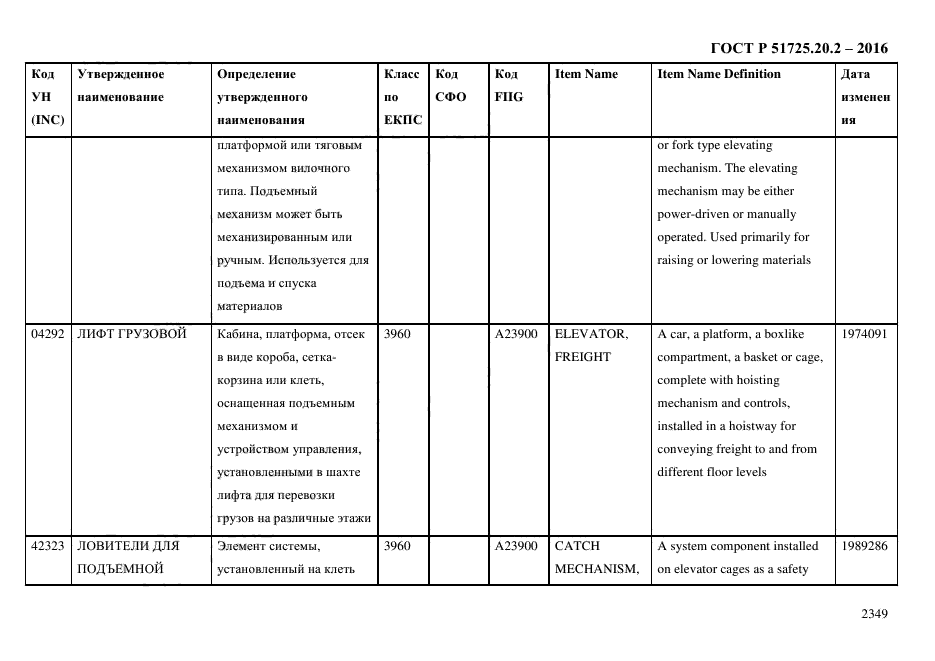 ГОСТ Р 51725.20.2 – 2016

| Код УН (INC) | Утвержденное наименование | Определение утвержденного наименования | Класс по ЕКПС | Код СФО | Код FIIG | Item Name | Item Name Definition | Дата изменения |
|---|---|---|---|---|---|---|---|---|
| | | платформой или тяговым механизмом вилочного типа. Подъемный механизм может быть механизированным или ручным. Используется для подъема и спуска материалов | | | | | or fork type elevating mechanism. The elevating mechanism may be either power-driven or manually operated. Used primarily for raising or lowering materials | |
| 04292 | ЛИФТ ГРУЗОВОЙ | Кабина, платформа, отсек в виде короба, сетка-корзина или клеть, оснащенная подъемным механизмом и устройством управления, установленными в шахте лифта для перевозки грузов на различные этажи | 3960 | | A23900 | ELEVATOR, FREIGHT | A car, a platform, a boxlike compartment, a basket or cage, complete with hoisting mechanism and controls, installed in a hoistway for conveying freight to and from different floor levels | 1974091 |
| 42323 | ЛОВИТЕЛИ ДЛЯ ПОДЪЕМНОЙ | Элемент системы, установленный на клеть | 3960 | | A23900 | CATCH MECHANISM, | A system component installed on elevator cages as a safety | 1989286 |

2349